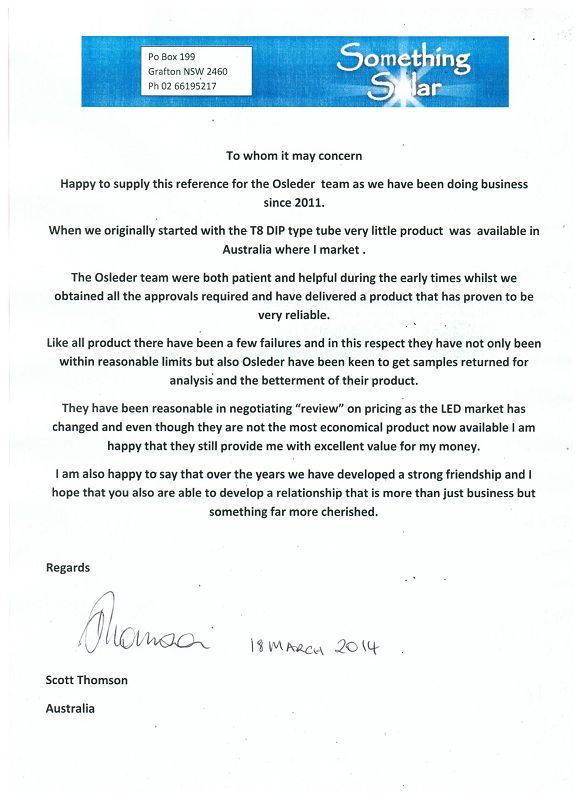 Po Box 199
Grafton NSW 2460
Ph 02 66195217

Something Solar

To whom it may concern

Happy to supply this reference for the Osleder team as we have been doing business since 2011.

When we originally started with the T8 DIP type tube very little product was available in Australia where I market .

The Osleder team were both patient and helpful during the early times whilst we obtained all the approvals required and have delivered a product that has proven to be very reliable.

Like all product there have been a few failures and in this respect they have not only been within reasonable limits but also Osleder have been keen to get samples returned for analysis and the betterment of their product.

They have been reasonable in negotiating "review" on pricing as the LED market has changed and even though they are not the most economical product now available I am happy that they still provide me with excellent value for my money.

I am also happy to say that over the years we have developed a strong friendship and I hope that you also are able to develop a relationship that is more than just business but something far more cherished.

Regards

Thomson 18 MARCH 2014

Scott Thomson

Australia